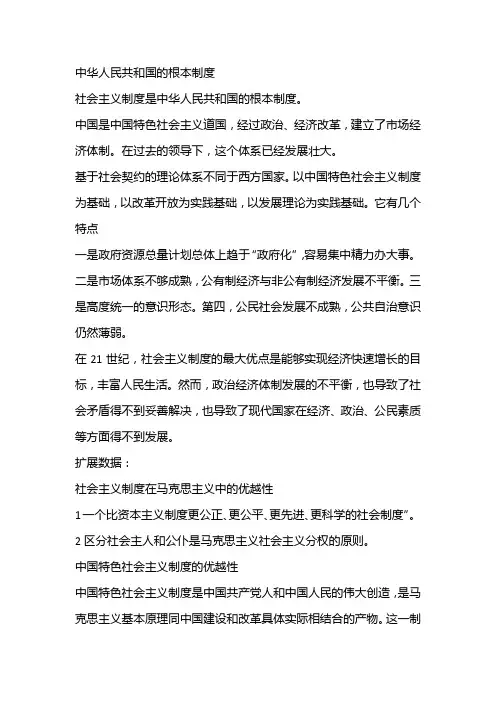 中华人民共和国的根本制度

社会主义制度是中华人民共和国的根本制度。

中国是中国特色社会主义道国，经过政治、经济改革，建立了市场经济体制。在过去的领导下，这个体系已经发展壮大。

基于社会契约的理论体系不同于西方国家。以中国特色社会主义制度为基础，以改革开放为实践基础，以发展理论为实践基础。它有几个特点

一是政府资源总量计划总体上趋于“政府化”，容易集中精力办大事。二是市场体系不够成熟，公有制经济与非公有制经济发展不平衡。三是高度统一的意识形态。第四，公民社会发展不成熟，公共自治意识仍然薄弱。

在 21 世纪，社会主义制度的最大优点是能够实现经济快速增长的目标，丰富人民生活。然而，政治经济体制发展的不平衡，也导致了社会矛盾得不到妥善解决，也导致了现代国家在经济、政治、公民素质等方面得不到发展。

扩展数据：

社会主义制度在马克思主义中的优越性

1 一个比资本主义制度更公正、更公平、更先进、更科学的社会制度”。

2 区分社会主人和公仆是马克思主义社会主义分权的原则。

中国特色社会主义制度的优越性

中国特色社会主义制度是中国共产党人和中国人民的伟大创造，是马克思主义基本原理同中国建设和改革具体实际相结合的产物。这一制